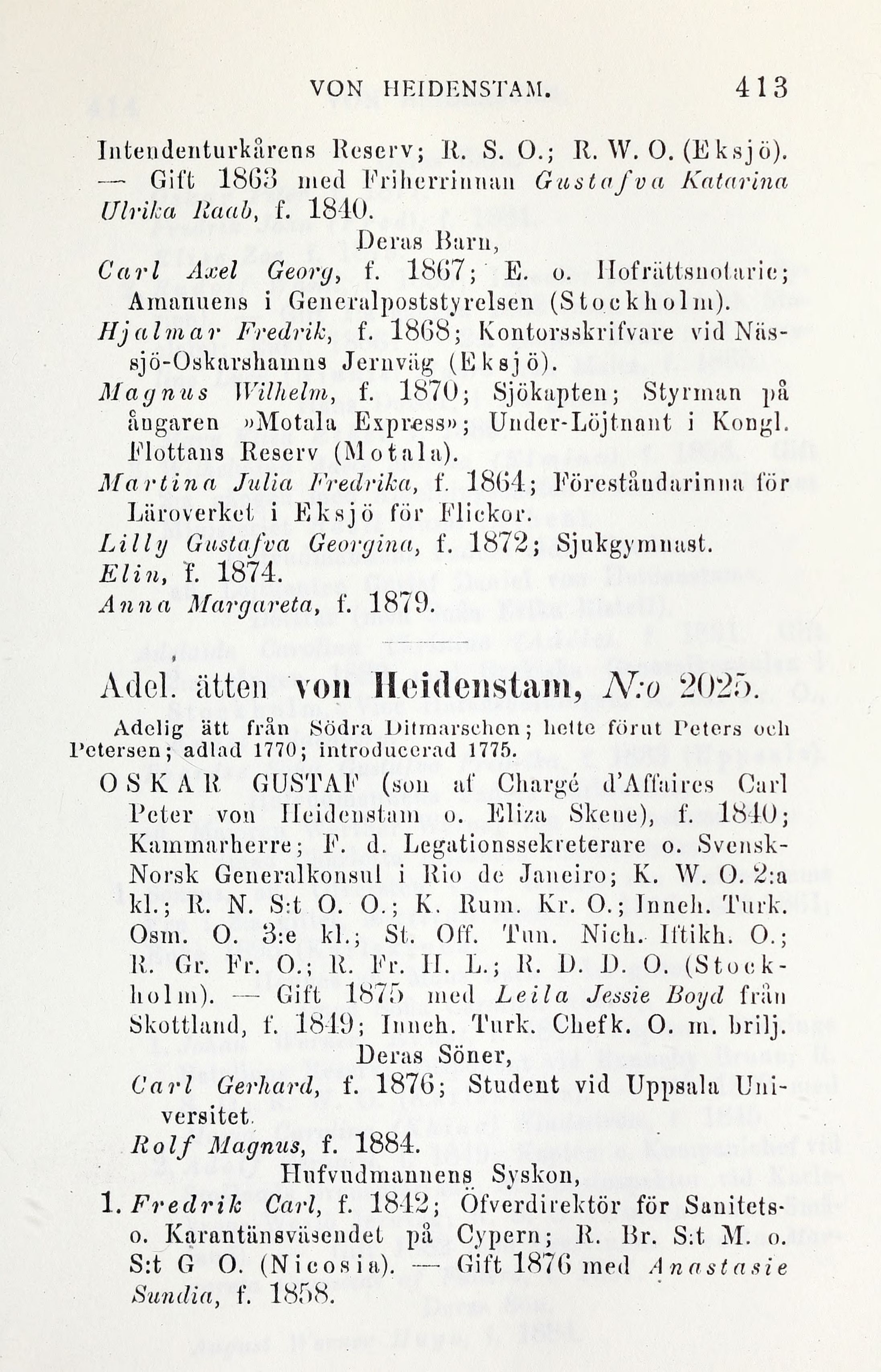 VON HEIDENSTAM. 413

Intendenturkårens Reserv; R. S. O.; R. W. O. (Eksjö). — Gift 1863 med Friherrinnan Gustafva Katarina Ulrika Raab, f. 1840.

Deras Barn,

Carl Axel Georg, f. 1867; E. o. Hofrättsnotarie; Amanuens i Generalpoststyrelsen (Stockholm).

Hjalmar Fredrik, f. 1868; Kontorsskrifvare vid Nässjö-Oskarshamns Jernväg (Eksjö).

Magnus Wilhelm, f. 1870; Sjökapten; Styrman på ångaren »Motala Express»; Under-Löjtnant i Kongl. Flottans Reserv (Motala).

Martina Julia Fredrika, f. 1864; Föreståndarinna för Läroverket i Eksjö för Flickor.

Lilly Gustafva Georgina, f. 1872; Sjukgymnast.

Elin, f. 1874.

Anna Margareta, f. 1879.

Adel. ätten von Heidenstam, N:o 2025.

Adelig ätt från Södra Ditmarschen; hette förut Peters och Petersen; adlad 1770; introducerad 1775.

OSKAR GUSTAF (son af Chargé d'Affaires Carl Peter von Heidenstam o. Eliza Skene), f. 1840; Kammarherre; F. d. Legationssekreterare o. Svensk-Norsk Generalkonsul i Rio de Janeiro; K. W. O. 2:a kl.; R. N. S:t O. O.; K. Rum. Kr. O.; Inneh. Turk. Osm. O. 3:e kl.; St. Off. Tun. Nich. Iftikh. O.; R. Gr. Fr. O.; R. Fr. H. L.; R. D. D. O. (Stockholm). — Gift 1875 med Leila Jessie Boyd från Skottland, f. 1849; Inneh. Turk. Chefk. O. m. brilj.

Deras Söner,

Carl Gerhard, f. 1876; Student vid Uppsala Universitet.

Rolf Magnus, f. 1884.

Hufvudmannens Syskon,

1. Fredrik Carl, f. 1842; Öfverdirektör för Sanitets- o. Karantänsväsendet på Cypern; R. Br. S:t M. o. S:t G O. (Nicosia). — Gift 1876 med Anastasie Sundia, f. 1858.